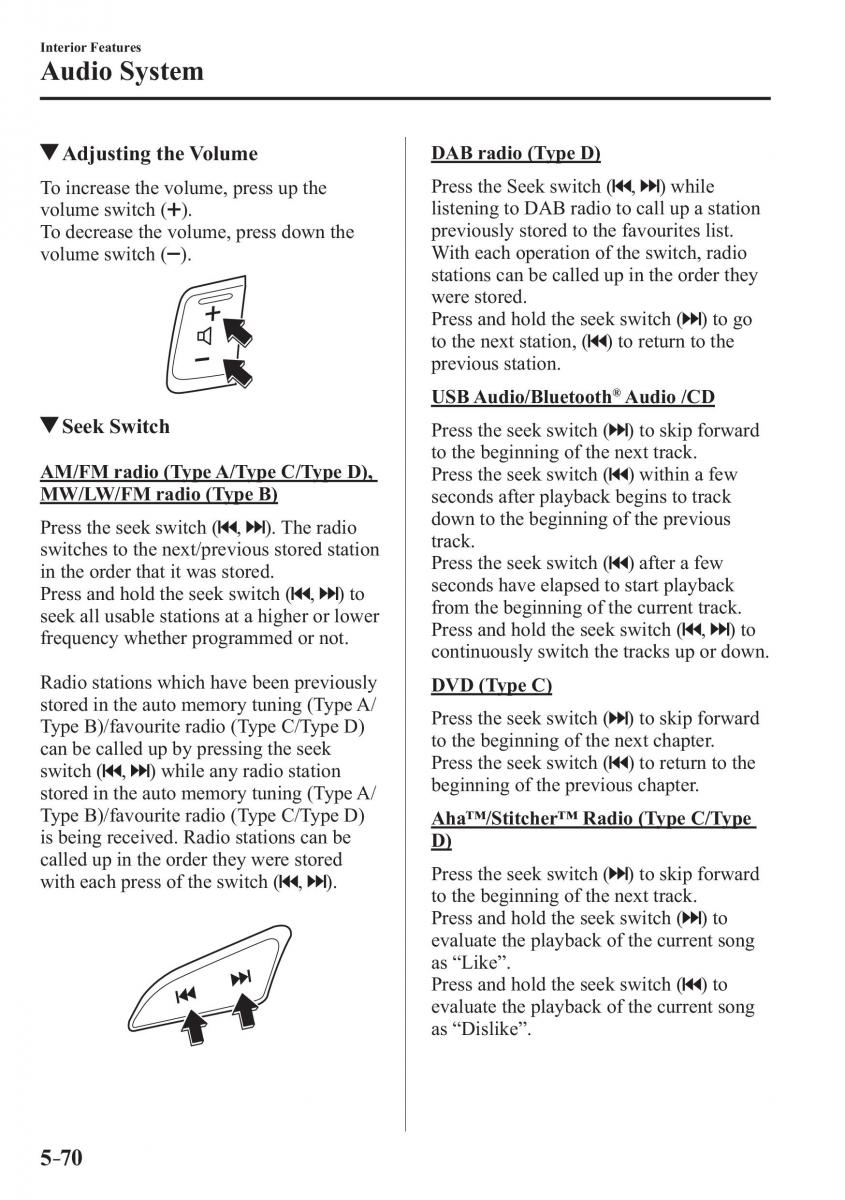 Interior Features
Audio System

▼Adjusting the Volume

To increase the volume, press up the volume switch (+).
To decrease the volume, press down the volume switch (−).

+
−

▼Seek Switch

AM/FM radio (Type A/Type C/Type D), MW/LW/FM radio (Type B)

Press the seek switch (⏮, ⏭). The radio switches to the next/previous stored station in the order that it was stored.
Press and hold the seek switch (⏮, ⏭) to seek all usable stations at a higher or lower frequency whether programmed or not.

Radio stations which have been previously stored in the auto memory tuning (Type A/Type B)/favourite radio (Type C/Type D) can be called up by pressing the seek switch (⏮, ⏭) while any radio station stored in the auto memory tuning (Type A/Type B)/favourite radio (Type C/Type D) is being received. Radio stations can be called up in the order they were stored with each press of the switch (⏮, ⏭).

⏮ ⏭

DAB radio (Type D)

Press the Seek switch (⏮, ⏭) while listening to DAB radio to call up a station previously stored to the favourites list. With each operation of the switch, radio stations can be called up in the order they were stored.
Press and hold the seek switch (⏭) to go to the next station, (⏮) to return to the previous station.

USB Audio/Bluetooth® Audio /CD

Press the seek switch (⏭) to skip forward to the beginning of the next track.
Press the seek switch (⏮) within a few seconds after playback begins to track down to the beginning of the previous track.
Press the seek switch (⏮) after a few seconds have elapsed to start playback from the beginning of the current track.
Press and hold the seek switch (⏮, ⏭) to continuously switch the tracks up or down.

DVD (Type C)

Press the seek switch (⏭) to skip forward to the beginning of the next chapter.
Press the seek switch (⏮) to return to the beginning of the previous chapter.

Aha™/Stitcher™ Radio (Type C/Type D)

Press the seek switch (⏭) to skip forward to the beginning of the next track.
Press and hold the seek switch (⏭) to evaluate the playback of the current song as “Like”.
Press and hold the seek switch (⏮) to evaluate the playback of the current song as “Dislike”.

5-70